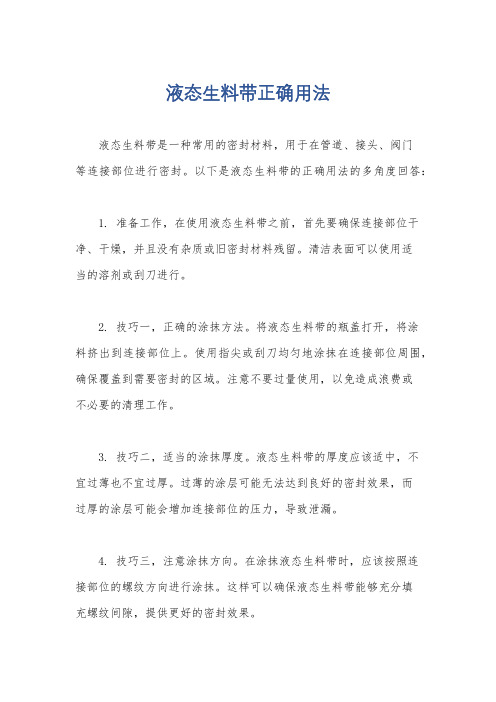 液态生料带正确用法

液态生料带是一种常用的密封材料，用于在管道、接头、阀门等连接部位进行密封。以下是液态生料带的正确用法的多角度回答：

1. 准备工作，在使用液态生料带之前，首先要确保连接部位干净、干燥，并且没有杂质或旧密封材料残留。清洁表面可以使用适当的溶剂或刮刀进行。

2. 技巧一，正确的涂抹方法。将液态生料带的瓶盖打开，将涂料挤出到连接部位上。使用指尖或刮刀均匀地涂抹在连接部位周围，确保覆盖到需要密封的区域。注意不要过量使用，以免造成浪费或不必要的清理工作。

3. 技巧二，适当的涂抹厚度。液态生料带的厚度应该适中，不宜过薄也不宜过厚。过薄的涂层可能无法达到良好的密封效果，而过厚的涂层可能会增加连接部位的压力，导致泄漏。

4. 技巧三，注意涂抹方向。在涂抹液态生料带时，应该按照连接部位的螺纹方向进行涂抹。这样可以确保液态生料带能够充分填充螺纹间隙，提供更好的密封效果。